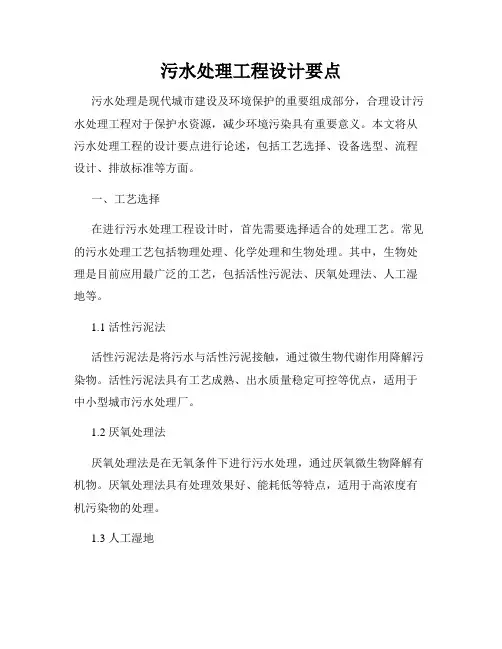 污水处理工程设计要点

污水处理是现代城市建设及环境保护的重要组成部分，合理设计污水处理工程对于保护水资源，减少环境污染具有重要意义。本文将从污水处理工程的设计要点进行论述，包括工艺选择、设备选型、流程设计、排放标准等方面。

一、工艺选择

在进行污水处理工程设计时，首先需要选择适合的处理工艺。常见的污水处理工艺包括物理处理、化学处理和生物处理。其中，生物处理是目前应用最广泛的工艺，包括活性污泥法、厌氧处理法、人工湿地等。

1.1 活性污泥法

活性污泥法是将污水与活性污泥接触，通过微生物代谢作用降解污染物。活性污泥法具有工艺成熟、出水质量稳定可控等优点，适用于中小型城市污水处理厂。

1.2 厌氧处理法

厌氧处理法是在无氧条件下进行污水处理，通过厌氧微生物降解有机物。厌氧处理法具有处理效果好、能耗低等特点，适用于高浓度有机污染物的处理。

1.3 人工湿地